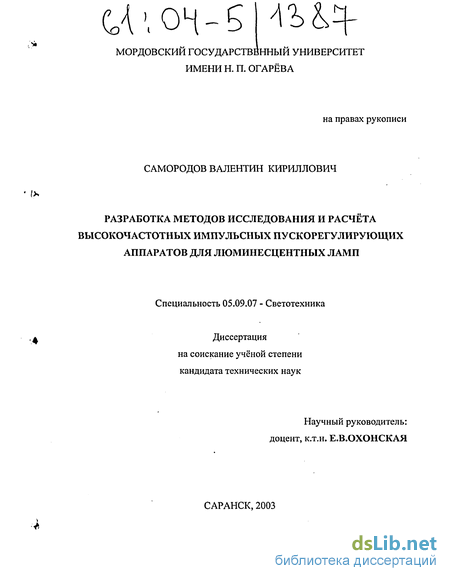 61:04-5/1387

МОРДОВСКИЙ ГОСУДАРСТВЕННЫЙ УНИВЕРСИТЕТ
ИМЕНИ Н. П. ОГАРЁВА

на правах рукописи

САМОРОДОВ ВАЛЕНТИН КИРИЛЛОВИЧ

РАЗРАБОТКА МЕТОДОВ ИССЛЕДОВАНИЯ И РАСЧЁТА ВЫСОКОЧАСТОТНЫХ ИМПУЛЬСНЫХ ПУСКОРЕГУЛИРУЮЩИХ АППАРАТОВ ДЛЯ ЛЮМИНЕСЦЕНТНЫХ ЛАМП

Специальность 05.09.07 - Светотехника

Диссертация
на соискание учёной степени
кандидата технических наук

Научный руководитель:
доцент, к.т.н. Е.В.ОХОНСКАЯ

САРАНСК, 2003

dsLib.net
библиотека диссертаций